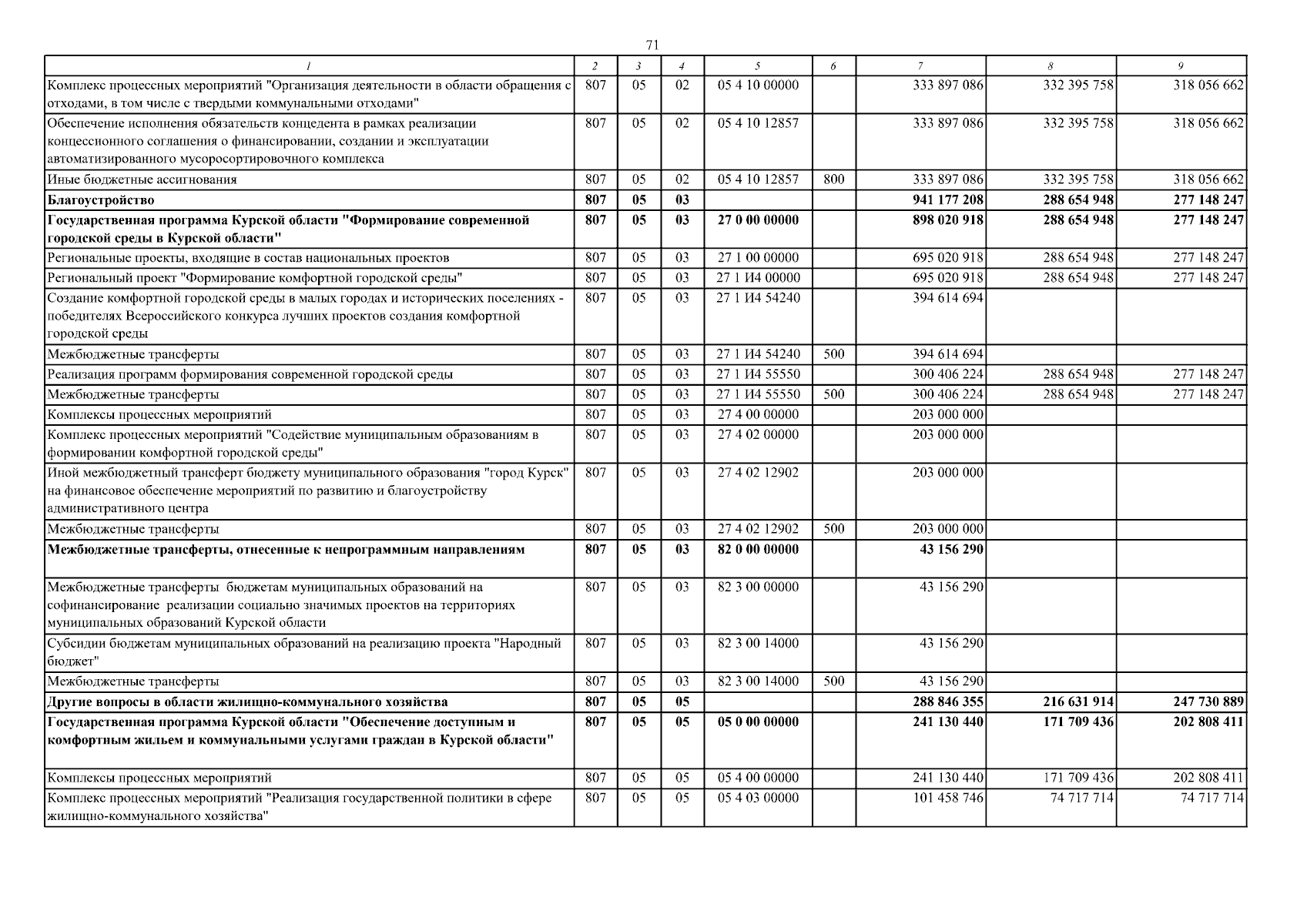 71

| 1 | 2 | 3 | 4 | 5 | 6 | 7 | 8 | 9 |
|---|---|---|---|---|---|---|---|---|
| Комплекс процессных мероприятий "Организация деятельности в области обращения с отходами, в том числе с твердыми коммунальными отходами" | 807 | 05 | 02 | 05 4 10 00000 |  | 333 897 086 | 332 395 758 | 318 056 662 |
| Обеспечение исполнения обязательств концедента в рамках реализации концессионного соглашения о финансировании, создании и эксплуатации автоматизированного мусоросортировочного комплекса | 807 | 05 | 02 | 05 4 10 12857 |  | 333 897 086 | 332 395 758 | 318 056 662 |
| Иные бюджетные ассигнования | 807 | 05 | 02 | 05 4 10 12857 | 800 | 333 897 086 | 332 395 758 | 318 056 662 |
| Благоустройство | 807 | 05 | 03 |  |  | 941 177 208 | 288 654 948 | 277 148 247 |
| Государственная программа Курской области "Формирование современной городской среды в Курской области" | 807 | 05 | 03 | 27 0 00 00000 |  | 898 020 918 | 288 654 948 | 277 148 247 |
| Региональные проекты, входящие в состав национальных проектов | 807 | 05 | 03 | 27 1 00 00000 |  | 695 020 918 | 288 654 948 | 277 148 247 |
| Региональный проект "Формирование комфортной городской среды" | 807 | 05 | 03 | 27 1 И4 00000 |  | 695 020 918 | 288 654 948 | 277 148 247 |
| Создание комфортной городской среды в малых городах и исторических поселениях - победителях Всероссийского конкурса лучших проектов создания комфортной городской среды | 807 | 05 | 03 | 27 1 И4 54240 |  | 394 614 694 |  |  |
| Межбюджетные трансферты | 807 | 05 | 03 | 27 1 И4 54240 | 500 | 394 614 694 |  |  |
| Реализация программ формирования современной городской среды | 807 | 05 | 03 | 27 1 И4 55550 |  | 300 406 224 | 288 654 948 | 277 148 247 |
| Межбюджетные трансферты | 807 | 05 | 03 | 27 1 И4 55550 | 500 | 300 406 224 | 288 654 948 | 277 148 247 |
| Комплексы процессных мероприятий | 807 | 05 | 03 | 27 4 00 00000 |  | 203 000 000 |  |  |
| Комплекс процессных мероприятий "Содействие муниципальным образованиям в формировании комфортной городской среды" | 807 | 05 | 03 | 27 4 02 00000 |  | 203 000 000 |  |  |
| Иной межбюджетный трансферт бюджету муниципального образования "город Курск" на финансовое обеспечение мероприятий по развитию и благоустройству административного центра | 807 | 05 | 03 | 27 4 02 12902 |  | 203 000 000 |  |  |
| Межбюджетные трансферты | 807 | 05 | 03 | 27 4 02 12902 | 500 | 203 000 000 |  |  |
| Межбюджетные трансферты, отнесенные к непрограммным направлениям | 807 | 05 | 03 | 82 0 00 00000 |  | 43 156 290 |  |  |
| Межбюджетные трансферты бюджетам муниципальных образований на софинансирование реализации социально значимых проектов на территориях муниципальных образований Курской области | 807 | 05 | 03 | 82 3 00 00000 |  | 43 156 290 |  |  |
| Субсидии бюджетам муниципальных образований на реализацию проекта "Народный бюджет" | 807 | 05 | 03 | 82 3 00 14000 |  | 43 156 290 |  |  |
| Межбюджетные трансферты | 807 | 05 | 03 | 82 3 00 14000 | 500 | 43 156 290 |  |  |
| Другие вопросы в области жилищно-коммунального хозяйства | 807 | 05 | 05 |  |  | 288 846 355 | 216 631 914 | 247 730 889 |
| Государственная программа Курской области "Обеспечение доступным и комфортным жильем и коммунальными услугами граждан в Курской области" | 807 | 05 | 05 | 05 0 00 00000 |  | 241 130 440 | 171 709 436 | 202 808 411 |
| Комплексы процессных мероприятий | 807 | 05 | 05 | 05 4 00 00000 |  | 241 130 440 | 171 709 436 | 202 808 411 |
| Комплекс процессных мероприятий "Реализация государственной политики в сфере жилищно-коммунального хозяйства" | 807 | 05 | 05 | 05 4 03 00000 |  | 101 458 746 | 74 717 714 | 74 717 714 |